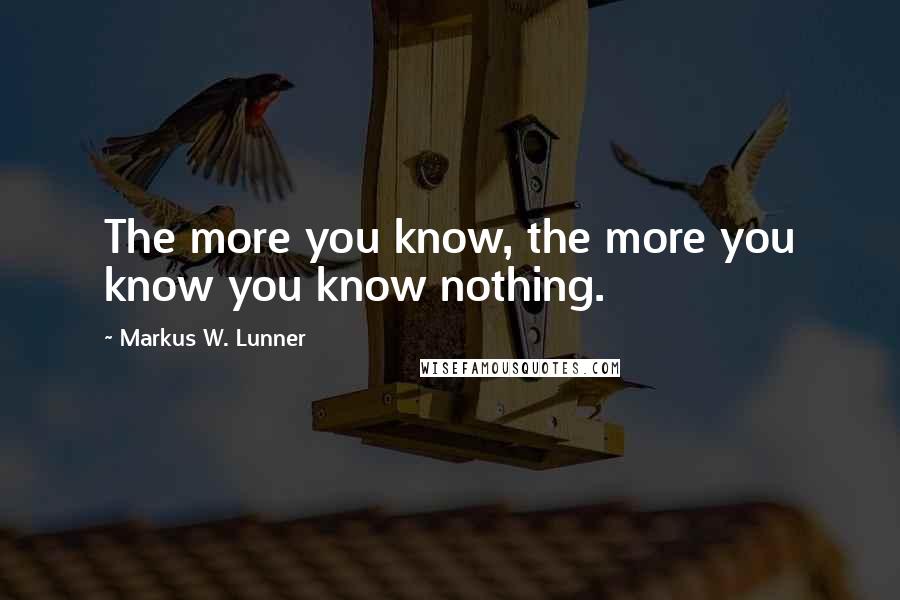 The more you know, the more you know you know nothing.

~ Markus W. Lunner

WISEFAMOUSQUOTES.COM